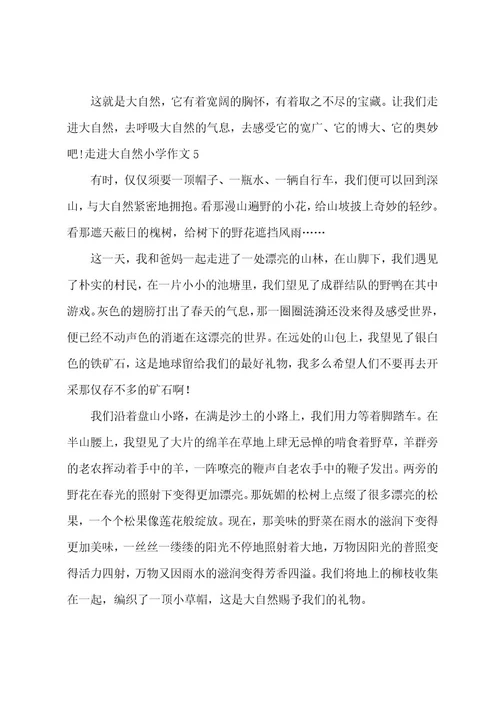 这就是大自然，它有着宽阔的胸怀，有着取之不尽的宝藏。让我们走进大自然，去呼吸大自然的气息，去感受它的宽广、它的博大、它的奥妙吧!走进大自然小学作文 5

有时，仅仅须要一顶帽子、一瓶水、一辆自行车，我们便可以回到深山，与大自然紧密地拥抱。看那漫山遍野的小花，给山坡披上奇妙的轻纱。看那遮天蔽日的槐树，给树下的野花遮挡风雨……

这一天，我和爸妈一起走进了一处漂亮的山林，在山脚下，我们遇见了朴实的村民，在一片小小的池塘里，我们望见了成群结队的野鸭在其中游戏。灰色的翅膀打出了春天的气息，那一圈圈涟漪还没来得及感受世界，便已经不动声色的消逝在这漂亮的世界。在远处的山包上，我望见了银白色的铁矿石，这是地球留给我们的最好礼物，我多么希望人们不要再去开采那仅存不多的矿石啊!

我们沿着盘山小路，在满是沙土的小路上，我们用力等着脚踏车。在半山腰上，我望见了大片的绵羊在草地上肆无忌惮的啃食着野草，羊群旁的老农挥动着手中的羊，一阵嘹亮的鞭声自老农手中的鞭子发出。两旁的野花在春光的照射下变得更加漂亮。那妩媚的松树上点缀了很多漂亮的松果，一个个松果像莲花般绽放。现在，那美味的野菜在雨水的滋润下变得更加美味，一丝丝一缕缕的阳光不停地照射着大地，万物因阳光的普照变得活力四射，万物又因雨水的滋润变得芳香四溢。我们将地上的柳枝收集在一起，编织了一顶小草帽，这是大自然赐予我们的礼物。